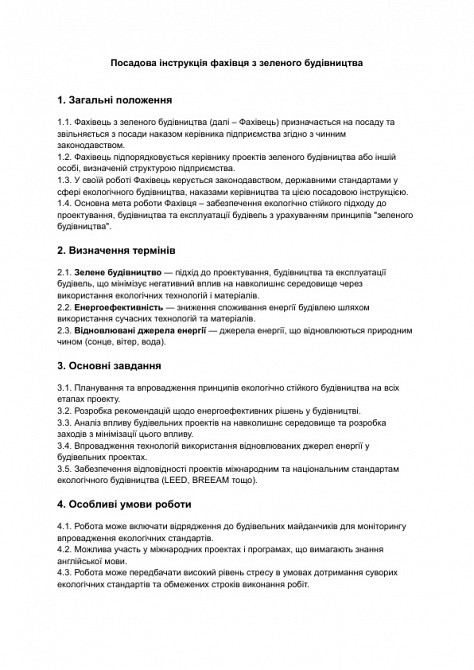 Посадова інструкція фахівця з зеленого будівництва

1. Загальні положення

1.1. Фахівець з зеленого будівництва (далі – Фахівець) призначається на посаду та звільняється з посади наказом керівника підприємства згідно з чинним законодавством.
1.2. Фахівець підпорядковується керівнику проектів зеленого будівництва або іншій особі, визначеній структурою підприємства.
1.3. У своїй роботі Фахівець керується законодавством, державними стандартами у сфері екологічного будівництва, наказами керівництва та цією посадовою інструкцією.
1.4. Основна мета роботи Фахівця – забезпечення екологічно стійкого підходу до проектування, будівництва та експлуатації будівель з урахуванням принципів "зеленого будівництва".

2. Визначення термінів

2.1. Зелене будівництво — підхід до проектування, будівництва та експлуатації будівель, що мінімізує негативний вплив на навколишнє середовище через використання екологічних технологій і матеріалів.
2.2. Енергоефективність — зниження споживання енергії будівлею шляхом використання сучасних технологій та матеріалів.
2.3. Відновлювані джерела енергії — джерела енергії, що відновлюються природним чином (сонце, вітер, вода).

3. Основні завдання

3.1. Планування та впровадження принципів екологічно стійкого будівництва на всіх етапах проекту.
3.2. Розробка рекомендацій щодо енергоефективних рішень у будівництві.
3.3. Аналіз впливу будівельних проектів на навколишнє середовище та розробка заходів з мінімізації цього впливу.
3.4. Впровадження технологій використання відновлюваних джерел енергії у будівельних проектах.
3.5. Забезпечення відповідності проектів міжнародним та національним стандартам екологічного будівництва (LEED, BREEAM тощо).

4. Особливі умови роботи

4.1. Робота може включати відрядження до будівельних майданчиків для моніторингу впровадження екологічних стандартів.
4.2. Можлива участь у міжнародних проектах і програмах, що вимагають знання англійської мови.
4.3. Робота може передбачати високий рівень стресу в умовах дотримання суворих екологічних стандартів та обмежених строків виконання робіт.